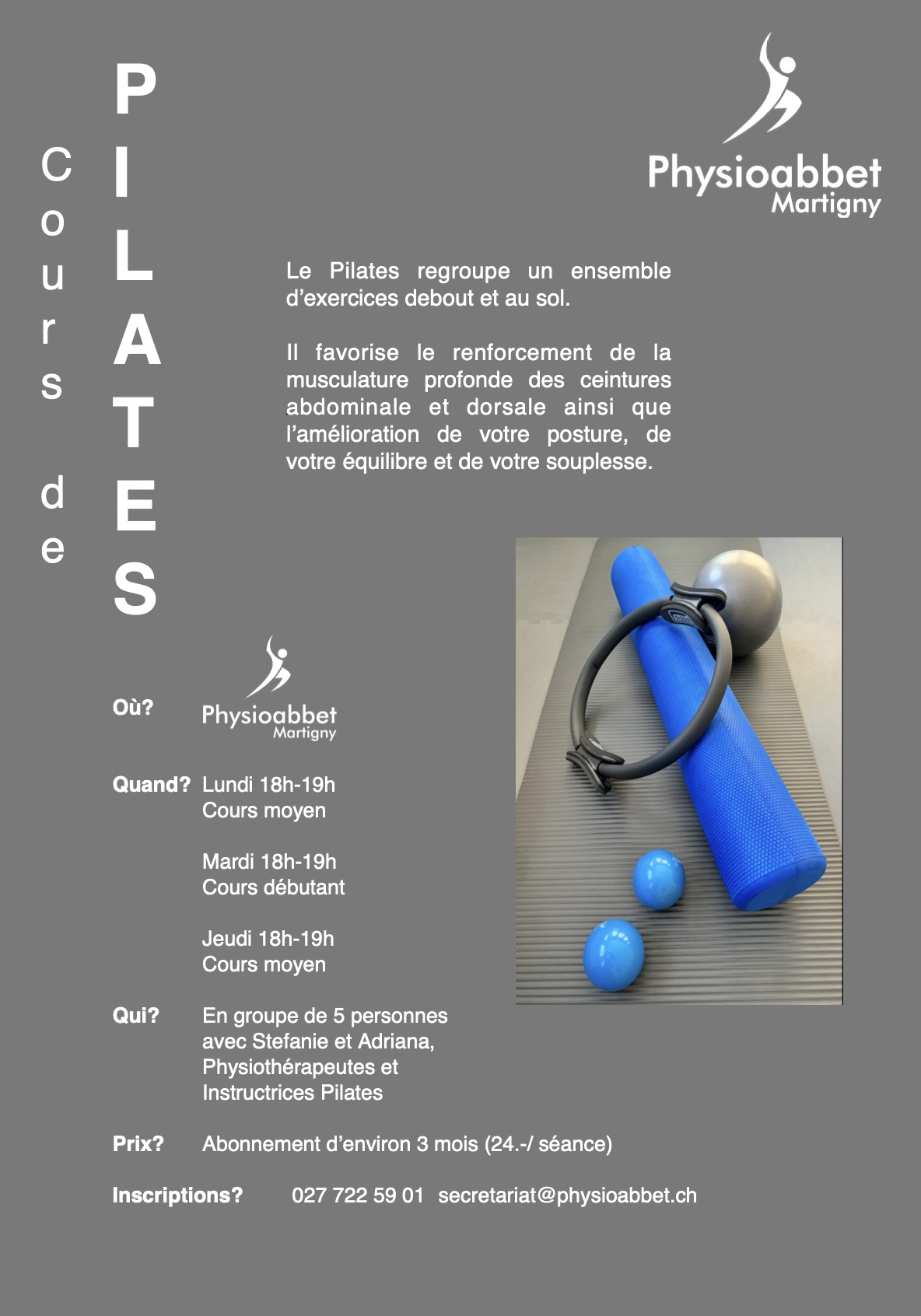 Cours de

PILATES

Physioabbet
Martigny

Le Pilates regroupe un ensemble d'exercices debout et au sol.

Il favorise le renforcement de la musculature profonde des ceintures abdominale et dorsale ainsi que l'amélioration de votre posture, de votre équilibre et de votre souplesse.

Où? Physioabbet Martigny

Quand? Lundi 18h-19h
Cours moyen

Mardi 18h-19h
Cours débutant

Jeudi 18h-19h
Cours moyen

Qui? En groupe de 5 personnes avec Stefanie et Adriana, Physiothérapeutes et Instructrices Pilates

Prix? Abonnement d'environ 3 mois (24.-/ séance)

Inscriptions? 027 722 59 01 secretariat@physioabbet.ch